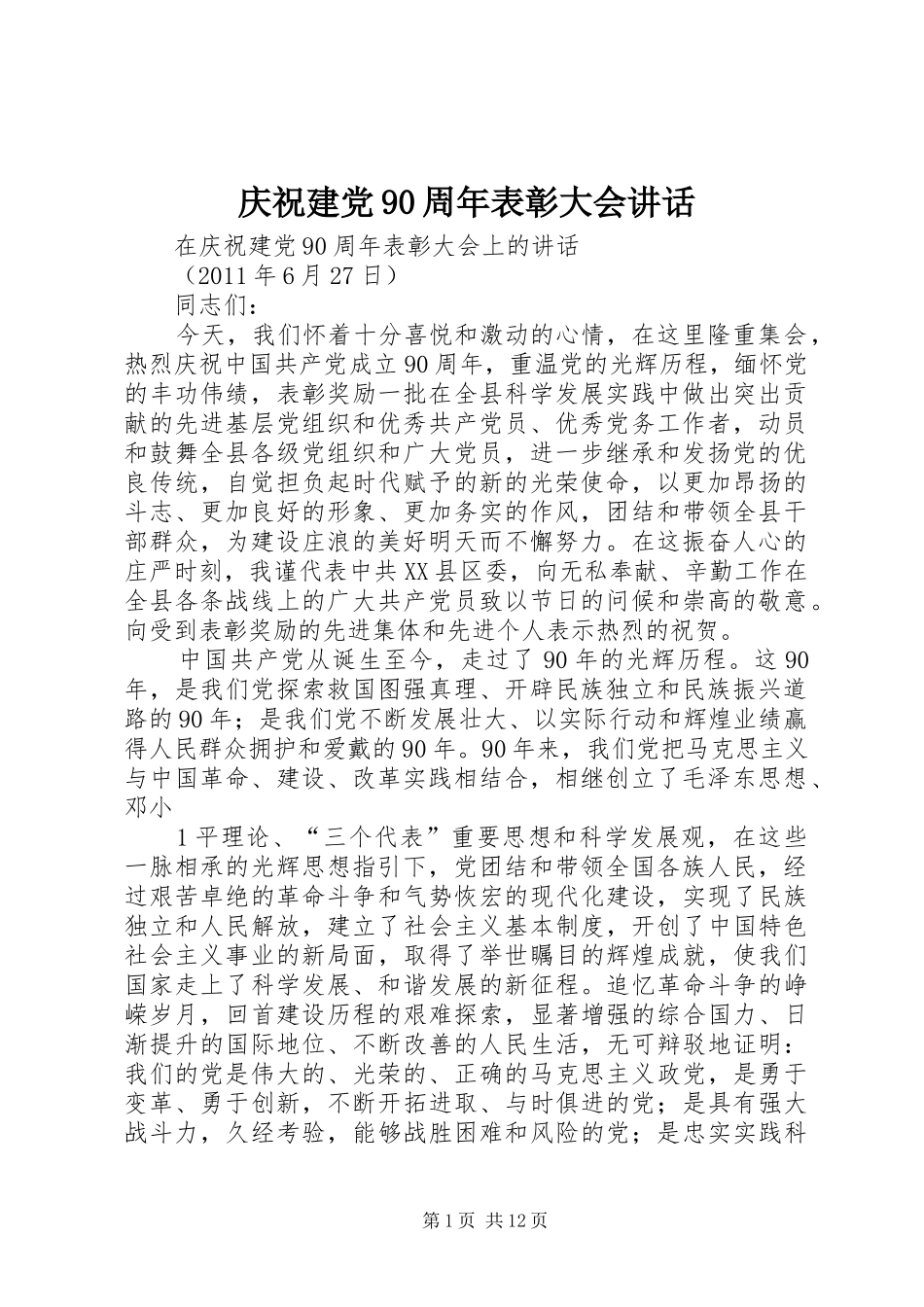 庆祝建党90周年表彰大会讲话

在庆祝建党90周年表彰大会上的讲话

（2011年6月27日）

同志们：

今天，我们怀着十分喜悦和激动的心情，在这里隆重集会，热烈庆祝中国共产党成立90周年，重温党的光辉历程，缅怀党的丰功伟绩，表彰奖励一批在全县科学发展实践中做出突出贡献的先进基层党组织和优秀共产党员、优秀党务工作者，动员和鼓舞全县各级党组织和广大党员，进一步继承和发扬党的优良传统，自觉担负起时代赋予的新的光荣使命，以更加昂扬的斗志、更加良好的形象、更加务实的作风，团结和带领全县干部群众，为建设庄浪的美好明天而不懈努力。在这振奋人心的庄严时刻，我谨代表中共XX县区委，向无私奉献、辛勤工作在全县各条战线上的广大共产党员致以节日的问候和崇高的敬意。向受到表彰奖励的先进集体和先进个人表示热烈的祝贺。

中国共产党从诞生至今，走过了90年的光辉历程。这90年，是我们党探索救国图强真理、开辟民族独立和民族振兴道路的90年；是我们党不断发展壮大、以实际行动和辉煌业绩赢得人民群众拥护和爱戴的90年。90年来，我们党把马克思主义与中国革命、建设、改革实践相结合，相继创立了毛泽东思想、邓小

1平理论、“三个代表”重要思想和科学发展观，在这些一脉相承的光辉思想指引下，党团结和带领全国各族人民，经过艰苦卓绝的革命斗争和气势恢宏的现代化建设，实现了民族独立和人民解放，建立了社会主义基本制度，开创了中国特色社会主义事业的新局面，取得了举世瞩目的辉煌成就，使我们国家走上了科学发展、和谐发展的新征程。追忆革命斗争的峥嵘岁月，回首建设历程的艰难探索，显著增强的综合国力、日渐提升的国际地位、不断改善的人民生活，无可辩驳地证明：我们的党是伟大的、光荣的、正确的马克思主义政党，是勇于变革、勇于创新，不断开拓进取、与时俱进的党；是具有强大战斗力，久经考验，能够战胜困难和风险的党；是忠实实践科

第1页 共12页